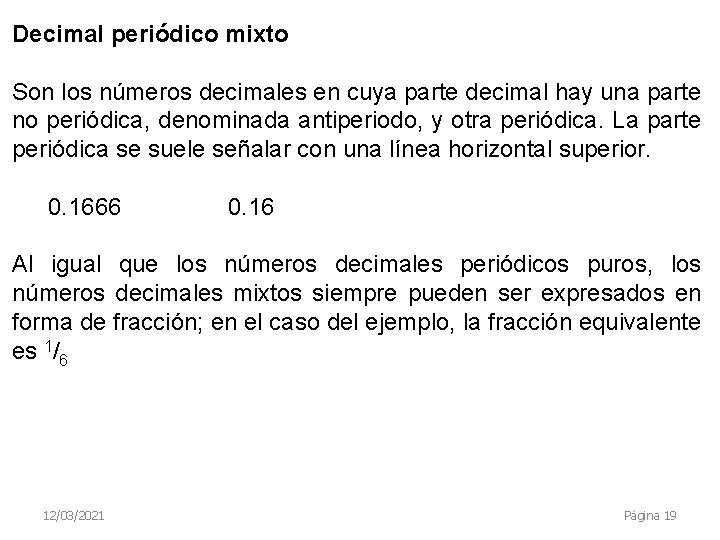 Decimal periódico mixto

Son los números decimales en cuya parte decimal hay una parte no periódica, denominada antiperiodo, y otra periódica. La parte periódica se suele señalar con una línea horizontal superior.

0.1666 0.16

Al igual que los números decimales periódicos puros, los números decimales mixtos siempre pueden ser expresados en forma de fracción; en el caso del ejemplo, la fracción equivalente es $^1/_6$

12/03/2021

Página 19